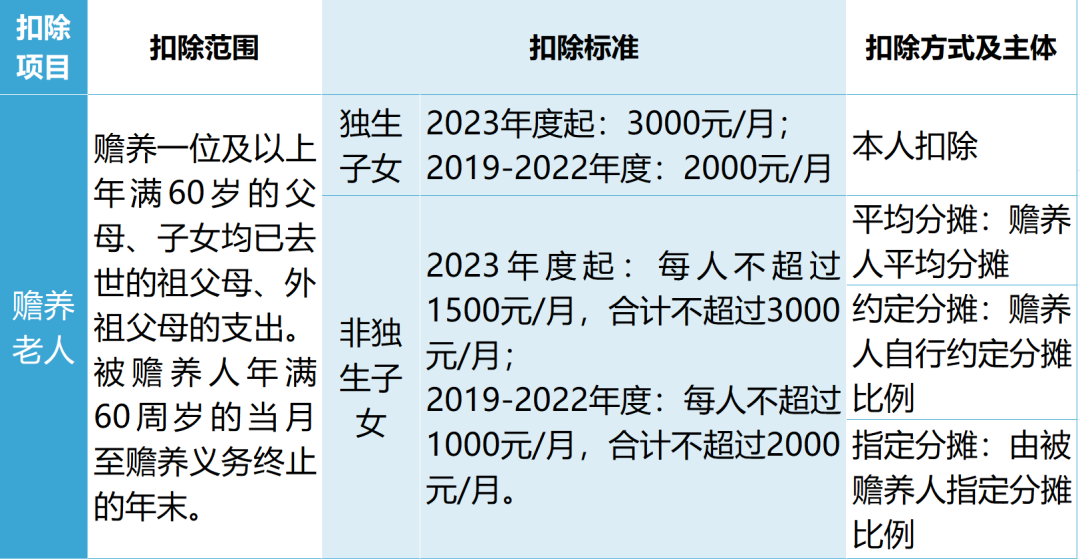 | 扣除项目 | 扣除范围 | 扣除标准 | | 扣除方式及主体 |
|---|---|---|---|---|
| 赡养老人 | 赡养一位及以上年满60岁的父母、子女均已去世的祖父母、外祖父母的支出。被赡养人年满60周岁的当月至赡养义务终止的年末。 | 独生子女 | 2023年度起：3000元/月；2019-2022年度：2000元/月 | 本人扣除 |
| | | 非独生子女 | 2023年度起：每人不超过1500元/月，合计不超过3000元/月；2019-2022年度：每人不超过1000元/月，合计不超过2000元/月。 | 平均分摊：赡养人平均分摊 |
| | | | | 约定分摊：赡养人自行约定分摊比例 |
| | | | | 指定分摊：由被赡养人指定分摊比例 |